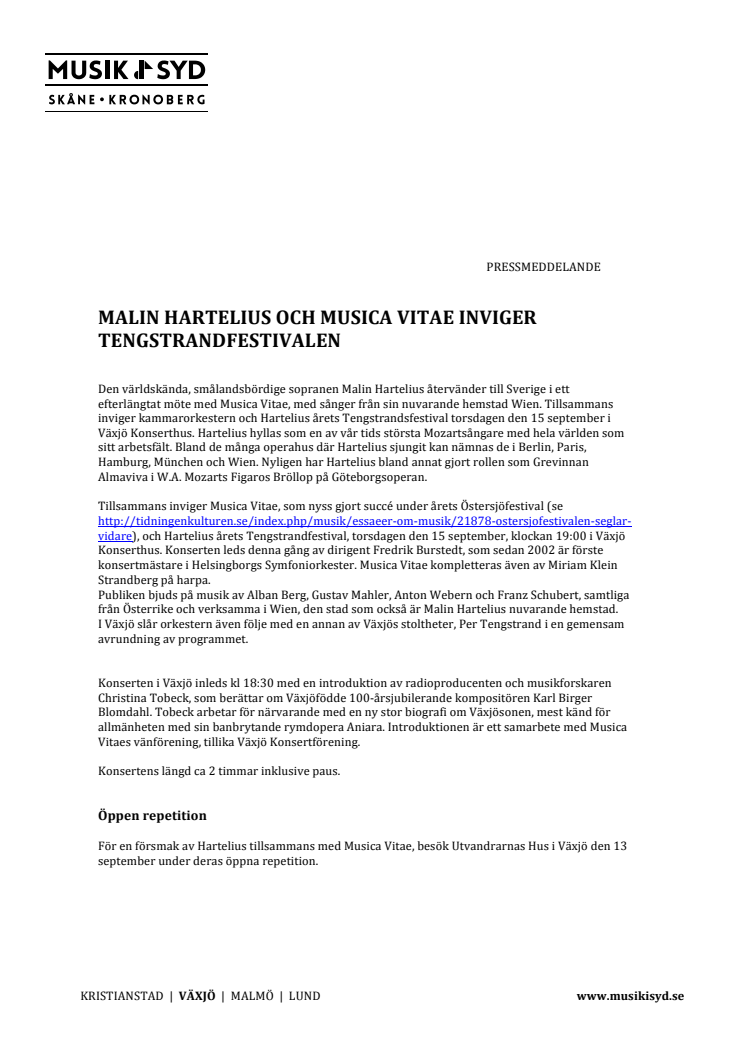 MUSIK SYD
SKÅNE • KRONOBERG

PRESSMEDDELANDE

MALIN HARTELIUS OCH MUSICA VITAE INVIGER TENGSTRANDFESTIVALEN

Den världskända, smålandsbördige sopranen Malin Hartelius återvänder till Sverige i ett efterlängtat möte med Musica Vitae, med sånger från sin nuvarande hemstad Wien. Tillsammans inviger kammarorkestern och Hartelius årets Tengstrandsfestival torsdagen den 15 september i Växjö Konserthus. Hartelius hyllas som en av vår tids största Mozartsångare med hela världen som sitt arbetsfält. Bland de många operahus där Hartelius sjungit kan nämnas de i Berlin, Paris, Hamburg, München och Wien. Nyligen har Hartelius bland annat gjort rollen som Grevinnan Almaviva i W.A. Mozarts Figaros Bröllop på Göteborgsoperan.

Tillsammans inviger Musica Vitae, som nyss gjort succé under årets Östersjöfestival (se http://tidningenkulturen.se/index.php/musik/essaeer-om-musik/21878-ostersjofestivalen-seglar-vidare), och Hartelius årets Tengstrandfestival, torsdagen den 15 september, klockan 19:00 i Växjö Konserthus. Konserten leds denna gång av dirigent Fredrik Burstedt, som sedan 2002 är förste konsertmästare i Helsingborgs Symfoniorkester. Musica Vitae kompletteras även av Miriam Klein Strandberg på harpa.
Publiken bjuds på musik av Alban Berg, Gustav Mahler, Anton Webern och Franz Schubert, samtliga från Österrike och verksamma i Wien, den stad som också är Malin Hartelius nuvarande hemstad. I Växjö slår orkestern även följe med en annan av Växjös stoltheter, Per Tengstrand i en gemensam avrundning av programmet.

Konserten i Växjö inleds kl 18:30 med en introduktion av radioproducenten och musikforskaren Christina Tobeck, som berättar om Växjöfödde 100-årsjubilerande kompositören Karl Birger Blomdahl. Tobeck arbetar för närvarande med en ny stor biografi om Växjösonen, mest känd för allmänheten med sin banbrytande rymdopera Aniara. Introduktionen är ett samarbete med Musica Vitaes vänförening, tillika Växjö Konsertförening.

Konsertens längd ca 2 timmar inklusive paus.

Öppen repetition

För en försmak av Hartelius tillsammans med Musica Vitae, besök Utvandrarnas Hus i Växjö den 13 september under deras öppna repetition.

KRISTIANSTAD | VÄXJÖ | MALMÖ | LUND www.musikisyd.se